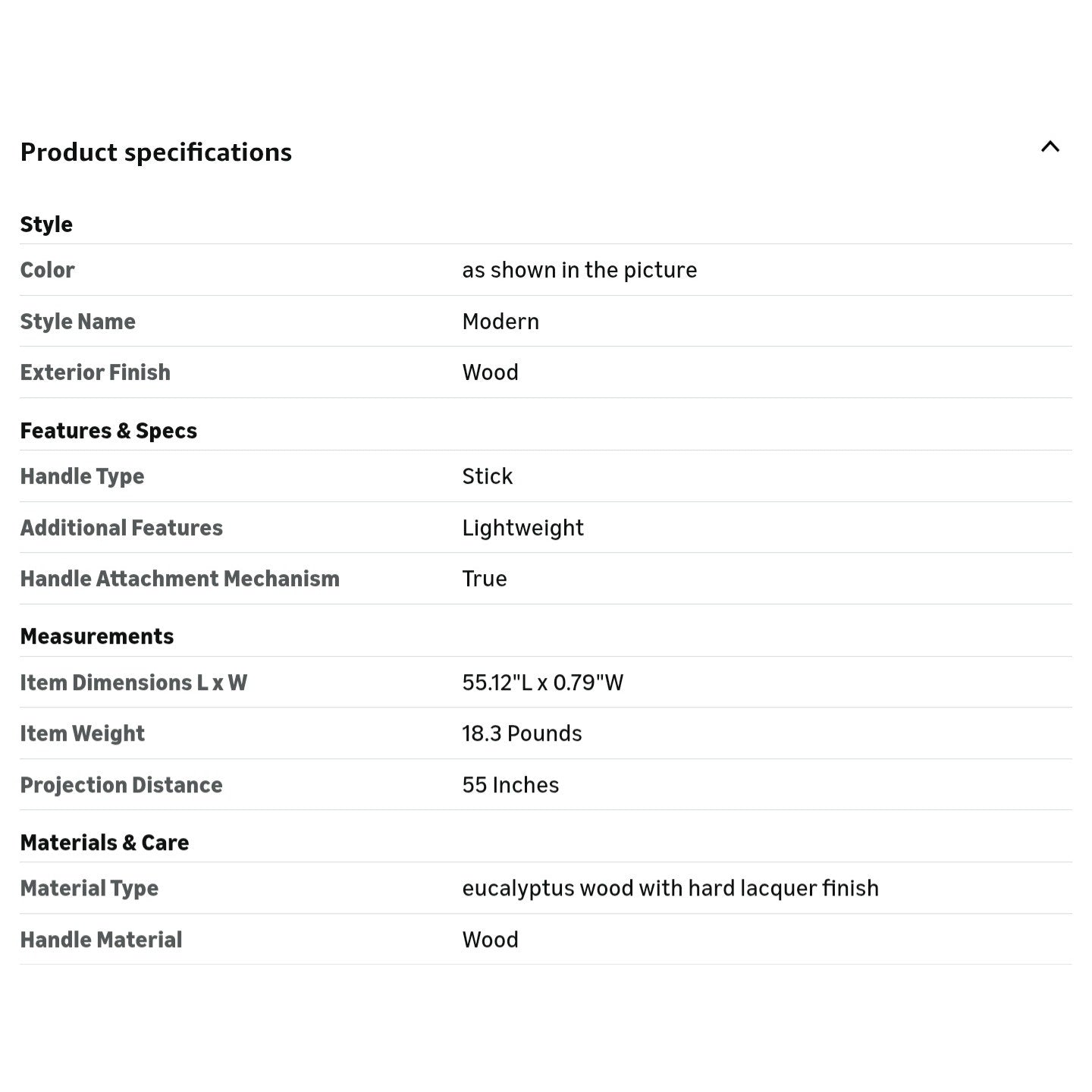 Product specifications

Style

| | |
|---|---|
| Color | as shown in the picture |
| Style Name | Modern |
| Exterior Finish | Wood |

Features & Specs

| | |
|---|---|
| Handle Type | Stick |
| Additional Features | Lightweight |
| Handle Attachment Mechanism | True |

Measurements

| | |
|---|---|
| Item Dimensions L x W | 55.12"L x 0.79"W |
| Item Weight | 18.3 Pounds |
| Projection Distance | 55 Inches |

Materials & Care

| | |
|---|---|
| Material Type | eucalyptus wood with hard lacquer finish |
| Handle Material | Wood |